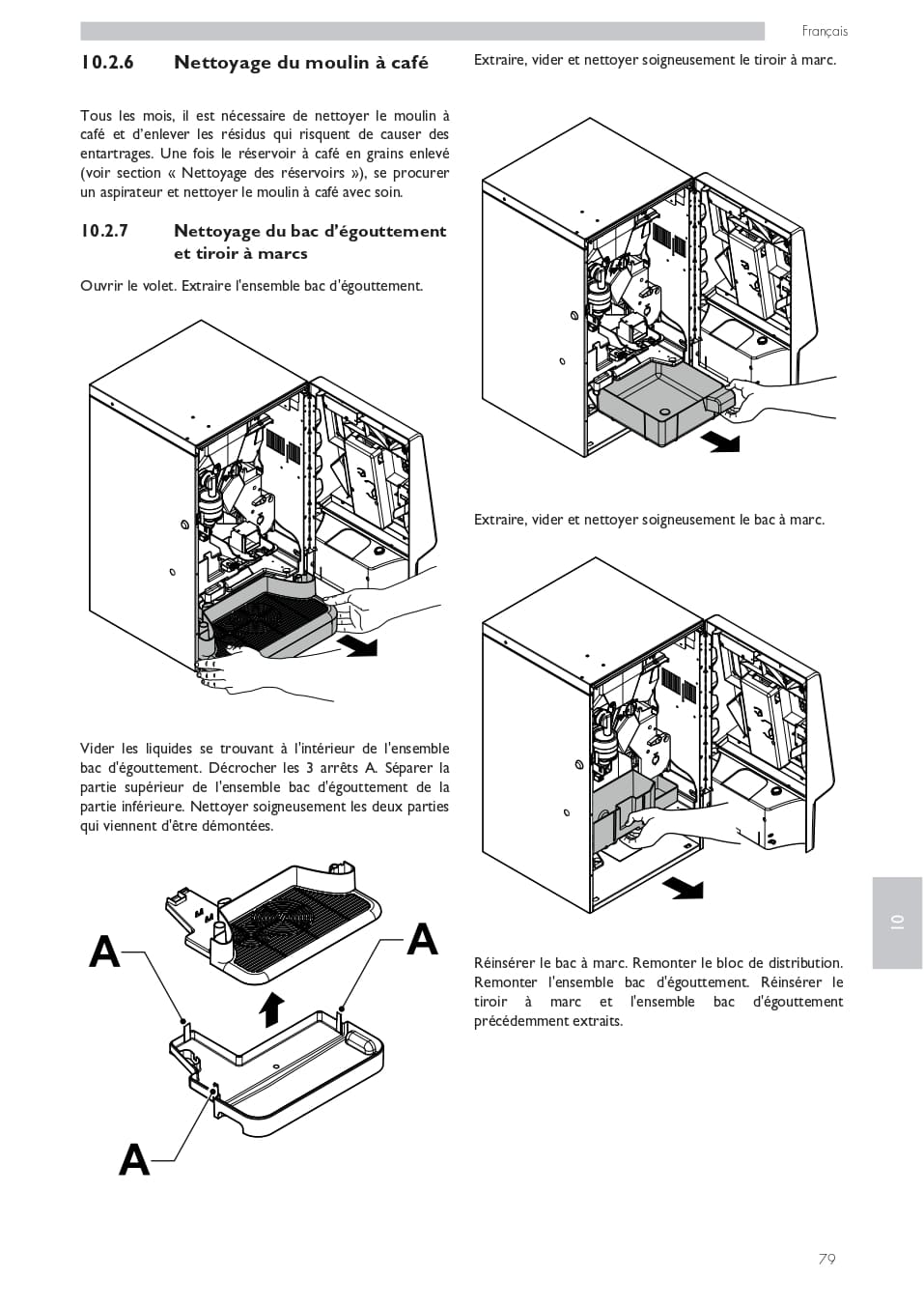 Français

10.2.6 Nettoyage du moulin à café

Tous les mois, il est nécessaire de nettoyer le moulin à café et d'enlever les résidus qui risquent de causer des entartrages. Une fois le réservoir à café en grains enlevé (voir section « Nettoyage des réservoirs »), se procurer un aspirateur et nettoyer le moulin à café avec soin.

10.2.7 Nettoyage du bac d'égouttement et tiroir à marcs

Ouvrir le volet. Extraire l'ensemble bac d'égouttement.

Vider les liquides se trouvant à l'intérieur de l'ensemble bac d'égouttement. Décrocher les 3 arrêts A. Séparer la partie supérieur de l'ensemble bac d'égouttement de la partie inférieure. Nettoyer soigneusement les deux parties qui viennent d'être démontées.

A

A

A

Extraire, vider et nettoyer soigneusement le tiroir à marc.

Extraire, vider et nettoyer soigneusement le bac à marc.

Réinsérer le bac à marc. Remonter le bloc de distribution. Remonter l'ensemble bac d'égouttement. Réinsérer le tiroir à marc et l'ensemble bac d'égouttement précédemment extraits.

10

79